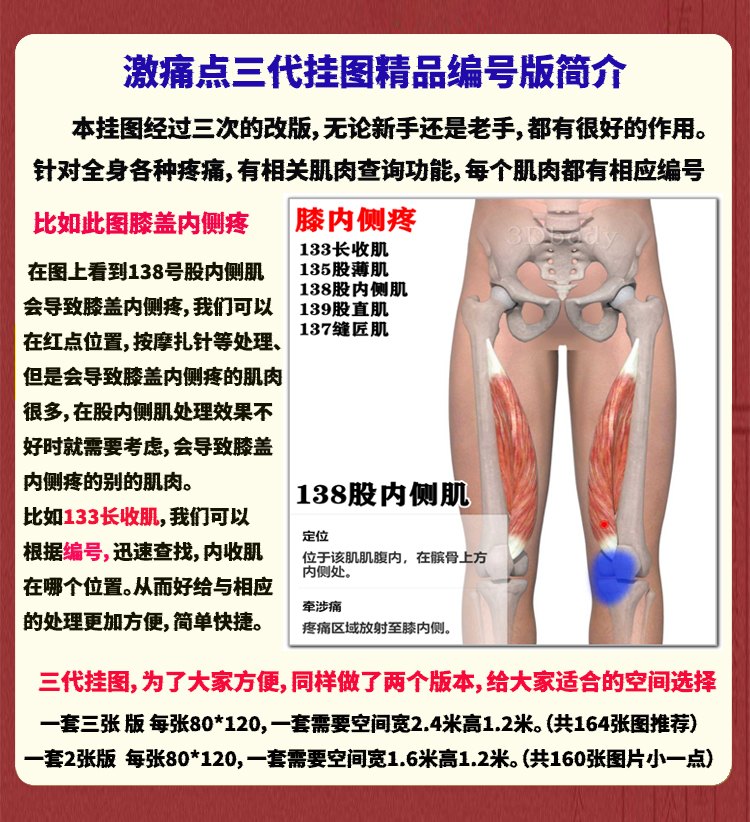 激痛点三代挂图精品编号版简介

本挂图经过三次的改版,无论新手还是老手,都有很好的作用。针对全身各种疼痛,有相关肌肉查询功能,每个肌肉都有相应编号

比如此图膝盖内侧疼

在图上看到138号股内侧肌会导致膝盖内侧疼,我们可以在红点位置,按摩扎针等处理、但是会导致膝盖内侧疼的肌肉很多,在股内侧肌处理效果不好时就需要考虑,会导致膝盖内侧疼的别的肌肉。

比如133长收肌,我们可以根据编号,迅速查找,内收肌在哪个位置。从而好给与相应的处理更加方便,简单快捷。

膝内侧疼
133长收肌
135股薄肌
138股内侧肌
139股直肌
137缝匠肌

138股内侧肌

定位
位于该肌肌腹内,在髌骨上方内侧处。

牵涉痛
疼痛区域放射至膝内侧。

三代挂图,为了大家方便,同样做了两个版本,给大家适合的空间选择

一套三张 版 每张80*120,一套需要空间宽2.4米高1.2米。(共164张图推荐)

一套2张版 每张80*120,一套需要空间宽1.6米高1.2米。(共160张图片小一点)

3Dbody